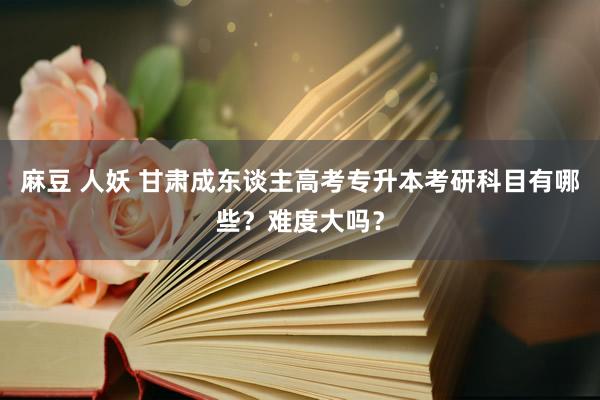 麻豆 人妖 甘肃成东谈主高考专升本考研科目有哪些？难度大吗？